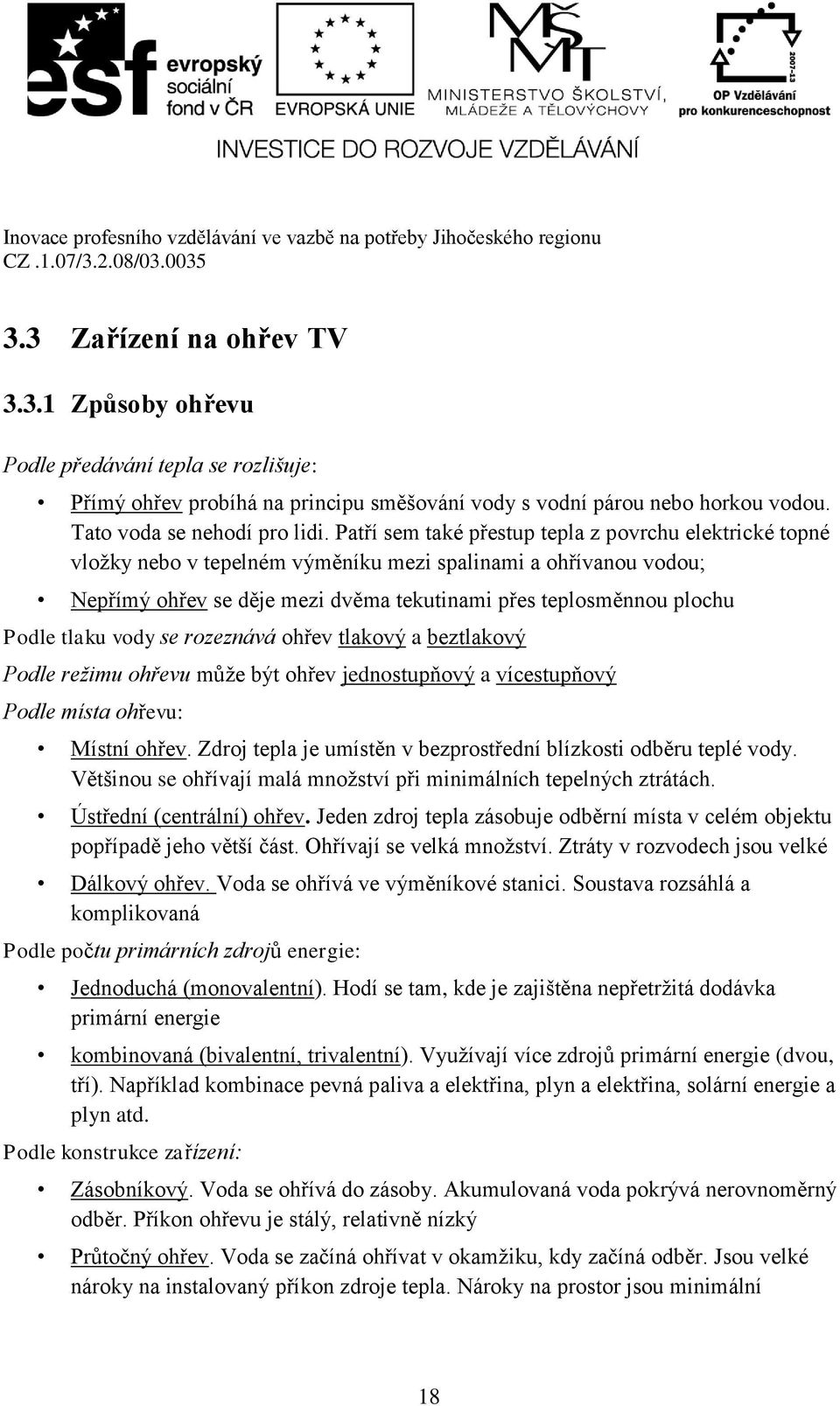 esf evropský sociální fond v ČR

EVROPSKÁ UNIE

MŠMT MINISTERSTVO ŠKOLSTVÍ, MLÁDEŽE A TĚLOVÝCHOVY

2007-13

OP Vzdělávání pro konkurenceschopnost

INVESTICE DO ROZVOJE VZDĚLÁVÁNÍ

Inovace profesního vzdělávání ve vazbě na potřeby Jihočeského regionu
CZ .1.07/3.2.08/03.0035

3.3 Zařízení na ohřev TV

3.3.1 Způsoby ohřevu

Podle předávání tepla se rozlišuje:

• Přímý ohřev probíhá na principu směšování vody s vodní párou nebo horkou vodou. Tato voda se nehodí pro lidi. Patří sem také přestup tepla z povrchu elektrické topné vložky nebo v tepelném výměníku mezi spalinami a ohřívanou vodou;

• Nepřímý ohřev se děje mezi dvěma tekutinami přes teplosměnnou plochu

Podle tlaku vody se rozeznává ohřev tlakový a beztlakový

Podle režimu ohřevu může být ohřev jednostupňový a vícestupňový

Podle místa ohřevu:

• Místní ohřev. Zdroj tepla je umístěn v bezprostřední blízkosti odběru teplé vody. Většinou se ohřívají malá množství při minimálních tepelných ztrátách.

• Ústřední (centrální) ohřev. Jeden zdroj tepla zásobuje odběrní místa v celém objektu popřípadě jeho větší část. Ohřívají se velká množství. Ztráty v rozvodech jsou velké

• Dálkový ohřev. Voda se ohřívá ve výměníkové stanici. Soustava rozsáhlá a komplikovaná

Podle počtu primárních zdrojů energie:

• Jednoduchá (monovalentní). Hodí se tam, kde je zajištěna nepřetržitá dodávka primární energie

• kombinovaná (bivalentní, trivalentní). Využívají více zdrojů primární energie (dvou, tří). Například kombinace pevná paliva a elektřina, plyn a elektřina, solární energie a plyn atd.

Podle konstrukce zařízení:

• Zásobníkový. Voda se ohřívá do zásoby. Akumulovaná voda pokrývá nerovnoměrný odběr. Příkon ohřevu je stálý, relativně nízký

• Průtočný ohřev. Voda se začíná ohřívat v okamžiku, kdy začíná odběr. Jsou velké nároky na instalovaný příkon zdroje tepla. Nároky na prostor jsou minimální

18